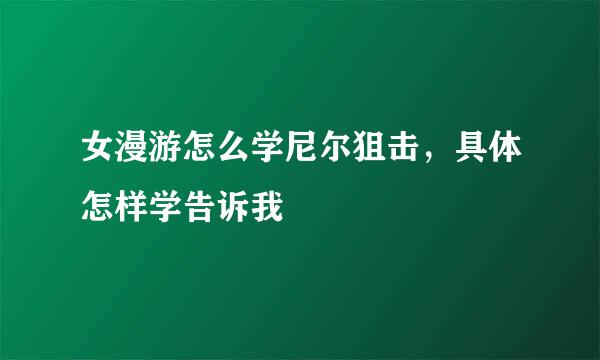 女漫游怎么学尼尔狙击，具体怎样学告诉我